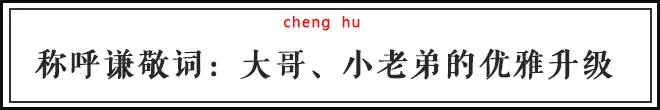 cheng hu

称呼谦敬词：大哥、小老弟的优雅升级